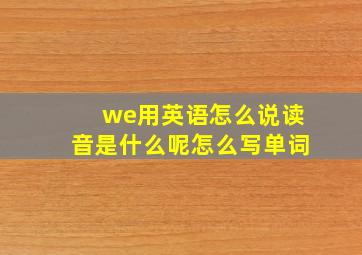 we用英语怎么说读音是什么呢怎么写单词